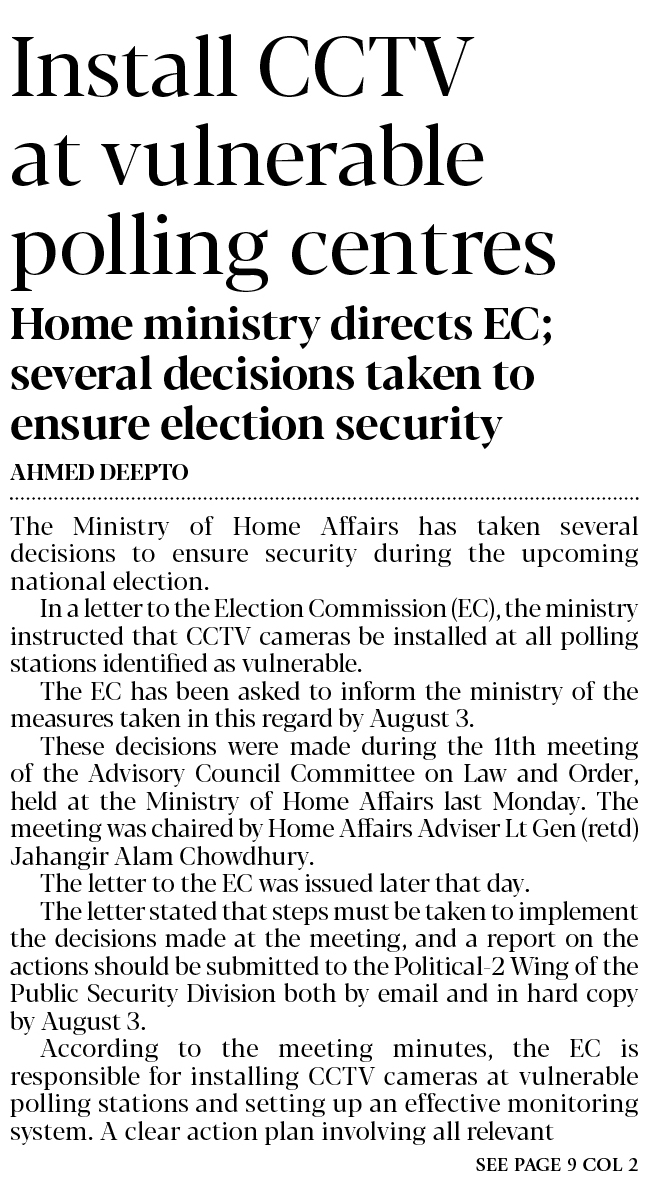 Install CCTV at vulnerable polling centres

Home ministry directs EC; several decisions taken to ensure election security

AHMED DEEPTO

The Ministry of Home Affairs has taken several decisions to ensure security during the upcoming national election.

In a letter to the Election Commission (EC), the ministry instructed that CCTV cameras be installed at all polling stations identified as vulnerable.

The EC has been asked to inform the ministry of the measures taken in this regard by August 3.

These decisions were made during the 11th meeting of the Advisory Council Committee on Law and Order, held at the Ministry of Home Affairs last Monday. The meeting was chaired by Home Affairs Adviser Lt Gen (retd) Jahangir Alam Chowdhury.

The letter to the EC was issued later that day.

The letter stated that steps must be taken to implement the decisions made at the meeting, and a report on the actions should be submitted to the Political-2 Wing of the Public Security Division both by email and in hard copy by August 3.

According to the meeting minutes, the EC is responsible for installing CCTV cameras at vulnerable polling stations and setting up an effective monitoring system. A clear action plan involving all relevant

SEE PAGE 9 COL 2